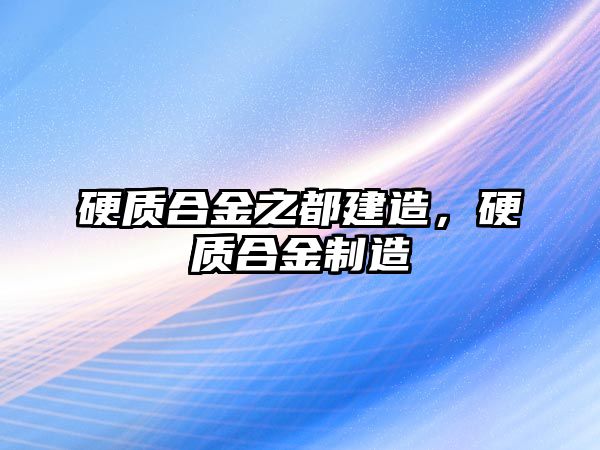 硬质合金之都建造，硬质合金制造